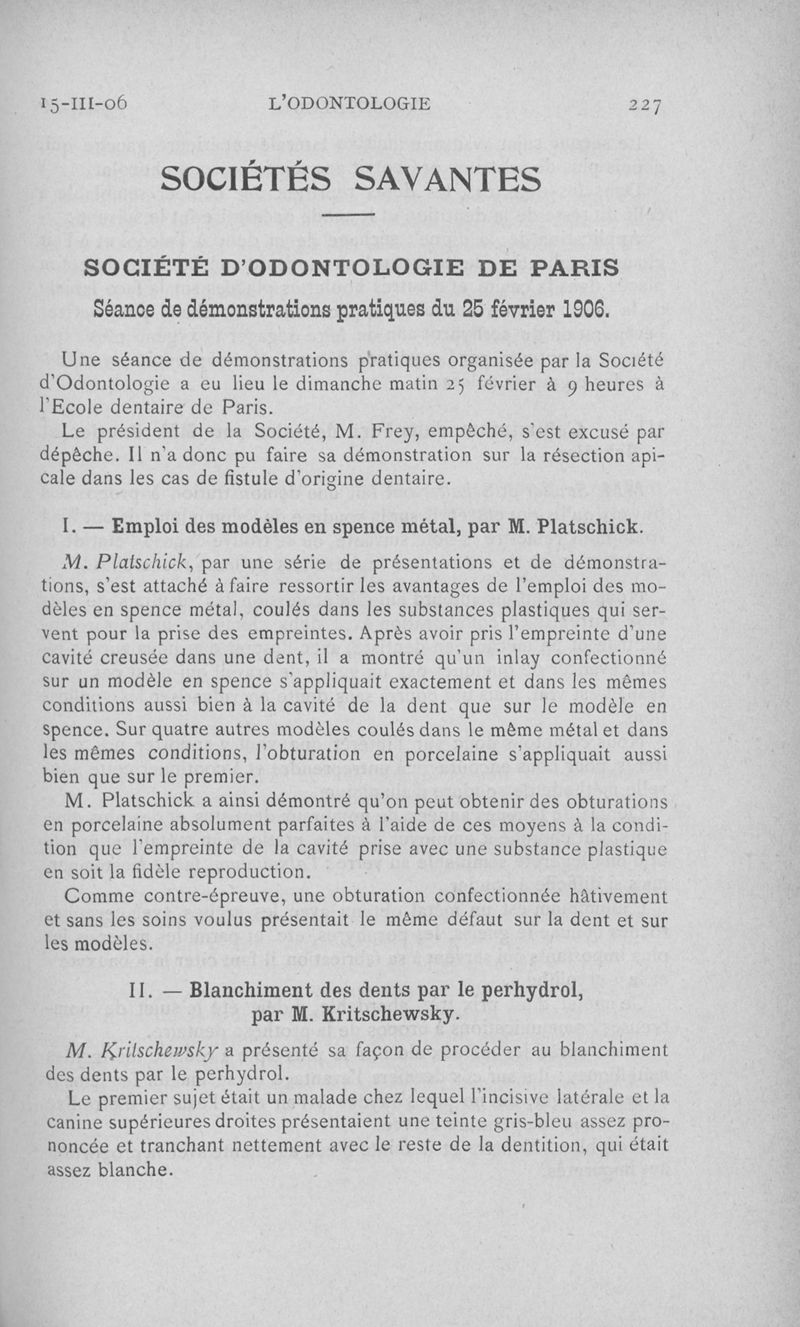 15-III-06 L'ODONTOLOGIE 227

SOCIÉTÉS SAVANTES

SOCIÉTÉ D'ODONTOLOGIE DE PARIS

Séance de démonstrations pratiques du 25 février 1906.

Une séance de démonstrations pratiques organisée par la Société d'Odontologie a eu lieu le dimanche matin 25 février à 9 heures à l'Ecole dentaire de Paris.

Le président de la Société, M. Frey, empêché, s'est excusé par dépêche. Il n'a donc pu faire sa démonstration sur la résection apicale dans les cas de fistule d'origine dentaire.

I. — Emploi des modèles en spence métal, par M. Platschick.

M. Platschick, par une série de présentations et de démonstrations, s'est attaché à faire ressortir les avantages de l'emploi des modèles en spence métal, coulés dans les substances plastiques qui servent pour la prise des empreintes. Après avoir pris l'empreinte d'une cavité creusée dans une dent, il a montré qu'un inlay confectionné sur un modèle en spence s'appliquait exactement et dans les mêmes conditions aussi bien à la cavité de la dent que sur le modèle en spence. Sur quatre autres modèles coulés dans le même métal et dans les mêmes conditions, l'obturation en porcelaine s'appliquait aussi bien que sur le premier.

M. Platschick a ainsi démontré qu'on peut obtenir des obturations en porcelaine absolument parfaites à l'aide de ces moyens à la condition que l'empreinte de la cavité prise avec une substance plastique en soit la fidèle reproduction.

Comme contre-épreuve, une obturation confectionnée hâtivement et sans les soins voulus présentait le même défaut sur la dent et sur les modèles.

II. — Blanchiment des dents par le perhydrol, par M. Kritschewsky.

M. Kritschewsky a présenté sa façon de procéder au blanchiment des dents par le perhydrol.

Le premier sujet était un malade chez lequel l'incisive latérale et la canine supérieures droites présentaient une teinte gris-bleu assez prononcée et tranchant nettement avec le reste de la dentition, qui était assez blanche.